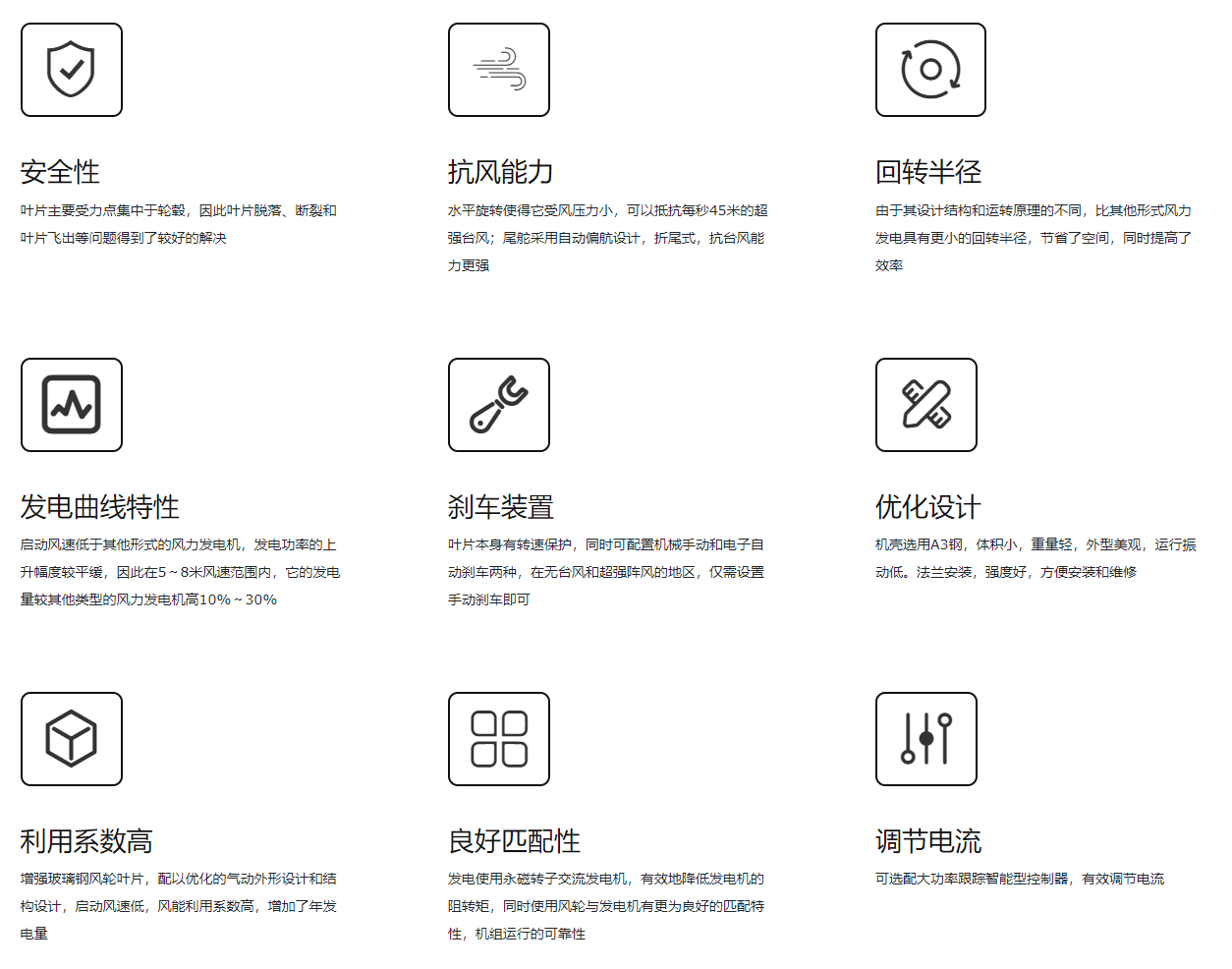 安全性

叶片主要受力点集中于轮毂，因此叶片脱落、断裂和叶片飞出等问题得到了较好的解决

抗风能力

水平旋转使得它受风压力小，可以抵抗每秒45米的超强台风；尾舵采用自动偏航设计，折尾式，抗台风能力更强

回转半径

由于其设计结构和运转原理的不同，比其他形式风力发电具有更小的回转半径，节省了空间，同时提高了效率

发电曲线特性

启动风速低于其他形式的风力发电机，发电功率的上升幅度较平缓，因此在5～8米风速范围内，它的发电量较其他类型的风力发电机高10%～30%

刹车装置

叶片本身有转速保护，同时可配置机械手动和电子自动刹车两种，在无台风和超强阵风的地区，仅需设置手动刹车即可

优化设计

机壳选用A3钢，体积小，重量轻，外型美观，运行振动低。法兰安装，强度好，方便安装和维修

利用系数高

增强玻璃钢风轮叶片，配以优化的气动外形设计和结构设计，启动风速低，风能利用系数高，增加了年发电量

良好匹配性

发电使用永磁转子交流发电机，有效地降低发电机的阻转矩，同时使用风轮与发电机有更为良好的匹配特性，机组运行的可靠性

调节电流

可选配大功率跟踪智能型控制器，有效调节电流